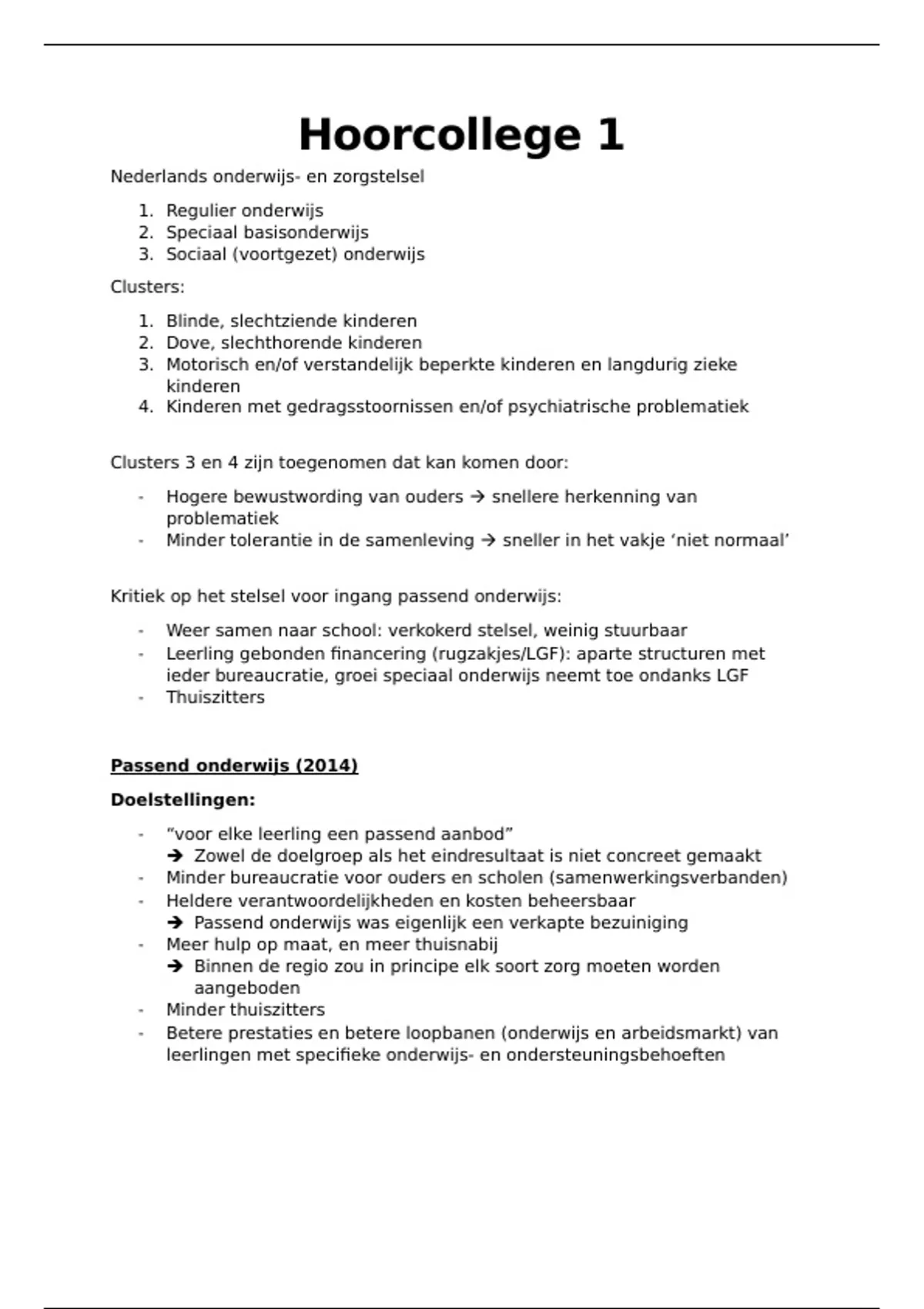 Hoorcollege 1

Nederlands onderwijs- en zorgstelsel

1. Regulier onderwijs
2. Speciaal basisonderwijs
3. Sociaal (voortgezet) onderwijs

Clusters:

1. Blinde, slechtziende kinderen
2. Dove, slechthorende kinderen
3. Motorisch en/of verstandelijk beperkte kinderen en langdurig zieke kinderen
4. Kinderen met gedragsstoornissen en/of psychiatrische problematiek

Clusters 3 en 4 zijn toegenomen dat kan komen door:

- Hogere bewustwording van ouders → snellere herkenning van problematiek
- Minder tolerantie in de samenleving → sneller in het vakje ‘niet normaal’

Kritiek op het stelsel voor ingang passend onderwijs:

- Weer samen naar school: verkokerd stelsel, weinig stuurbaar
- Leerling gebonden financering (rugzakjes/LGF): aparte structuren met ieder bureaucratie, groei speciaal onderwijs neemt toe ondanks LGF
- Thuiszitters

Passend onderwijs (2014)

Doelstellingen:

- “voor elke leerling een passend aanbod”
→ Zowel de doelgroep als het eindresultaat is niet concreet gemaakt
- Minder bureaucratie voor ouders en scholen (samenwerkingsverbanden)
- Heldere verantwoordelijkheden en kosten beheersbaar
→ Passend onderwijs was eigenlijk een verkapte bezuiniging
- Meer hulp op maat, en meer thuisnabij
→ Binnen de regio zou in principe elk soort zorg moeten worden aangeboden
- Minder thuiszitters
- Betere prestaties en betere loopbanen (onderwijs en arbeidsmarkt) van leerlingen met specifieke onderwijs- en ondersteuningsbehoeften